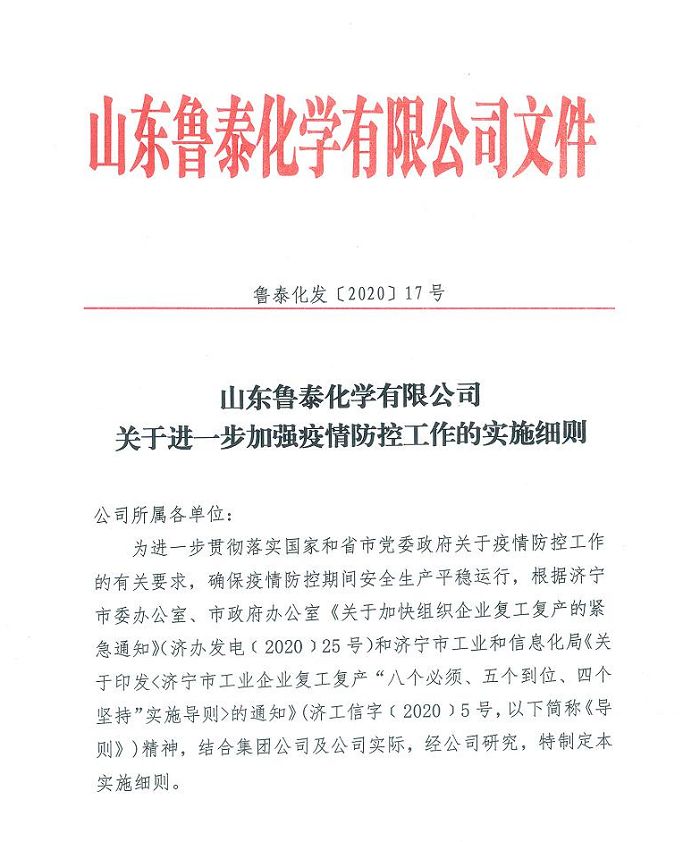 山东鲁泰化学有限公司文件

鲁泰化发〔2020〕17号

山东鲁泰化学有限公司
关于进一步加强疫情防控工作的实施细则

公司所属各单位：

为进一步贯彻落实国家和省市党委政府关于疫情防控工作的有关要求，确保疫情防控期间安全生产平稳运行，根据济宁市委办公室、市政府办公室《关于加快组织企业复工复产的紧急通知》(济办发电（2020）25号)和济宁市工业和信息化局《关于印发<济宁市工业企业复工复产“八个必须、五个到位、四个坚持”实施导则>的通知》(济工信字（2020）5号，以下简称《导则》)精神，结合集团公司及公司实际，经公司研究，特制定本实施细则。